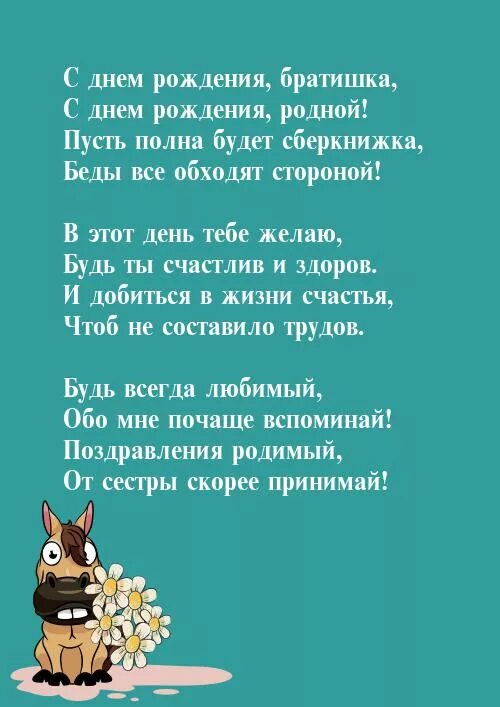 С днем рождения, братишка,
С днем рождения, родной!
Пусть полна будет сберкнижка,
Беды все обходят стороной!

В этот день тебе желаю,
Будь ты счастлив и здоров.
И добиться в жизни счастья,
Чтоб не составило трудов.

Будь всегда любимый,
Обо мне почаще вспоминай!
Поздравления родимый,
От сестры скорее принимай!